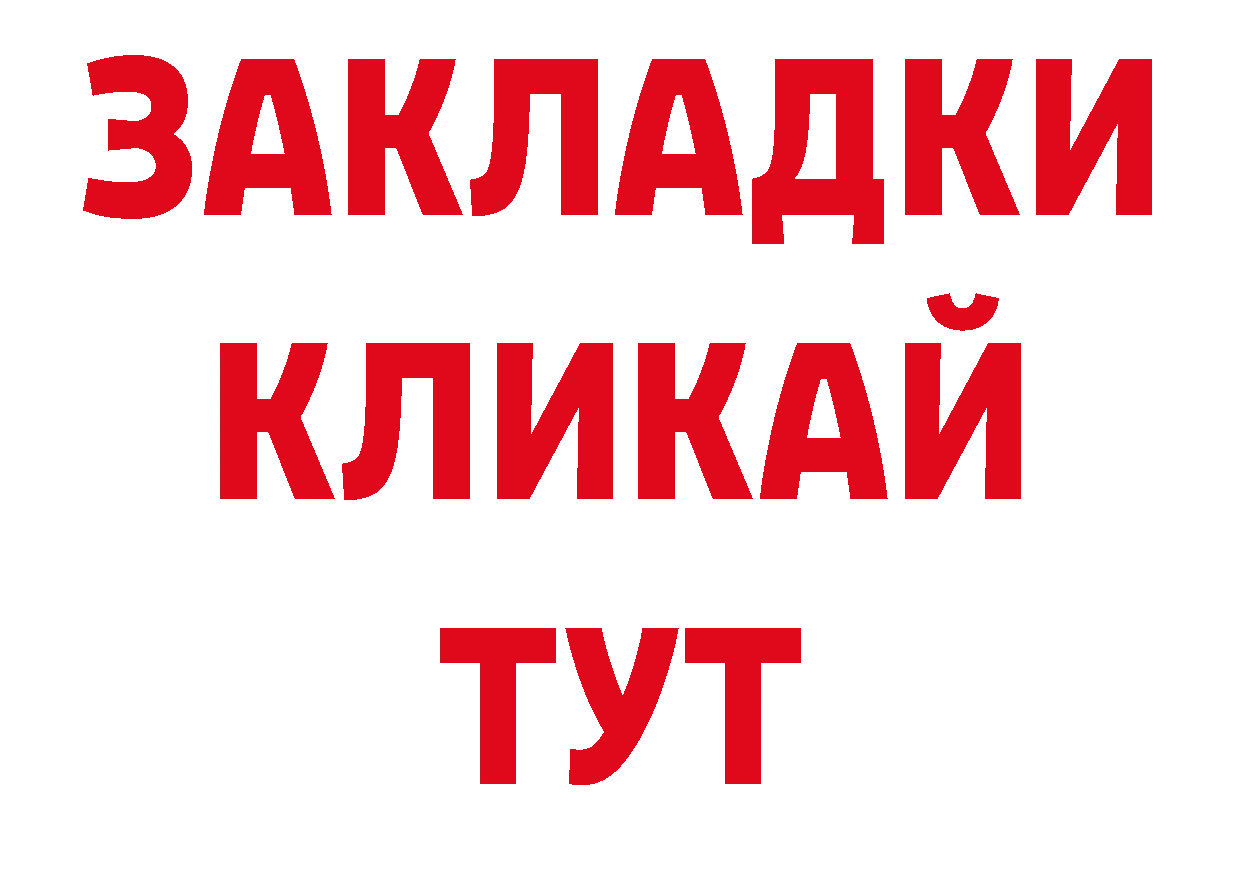 ЗАКЛАДКИ
КЛИКАЙ
ТУТ